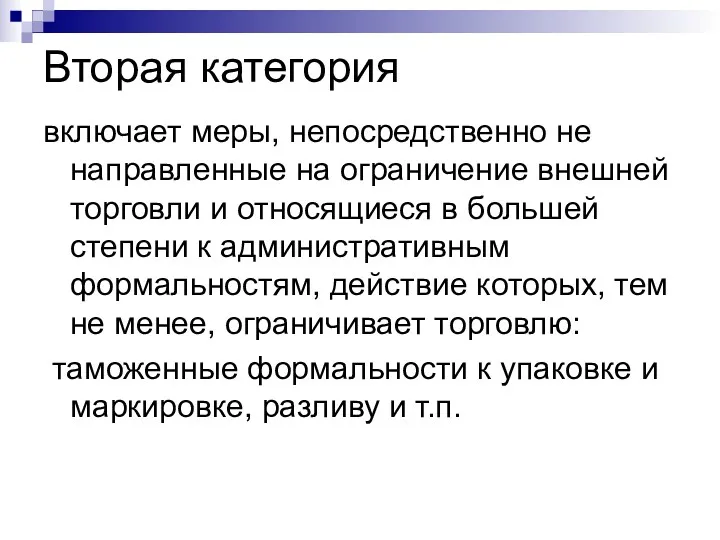 Вторая категория

включает меры, непосредственно не направленные на ограничение внешней торговли и относящиеся в большей степени к административным формальностям, действие которых, тем не менее, ограничивает торговлю:

таможенные формальности к упаковке и маркировке, разливу и т.п.